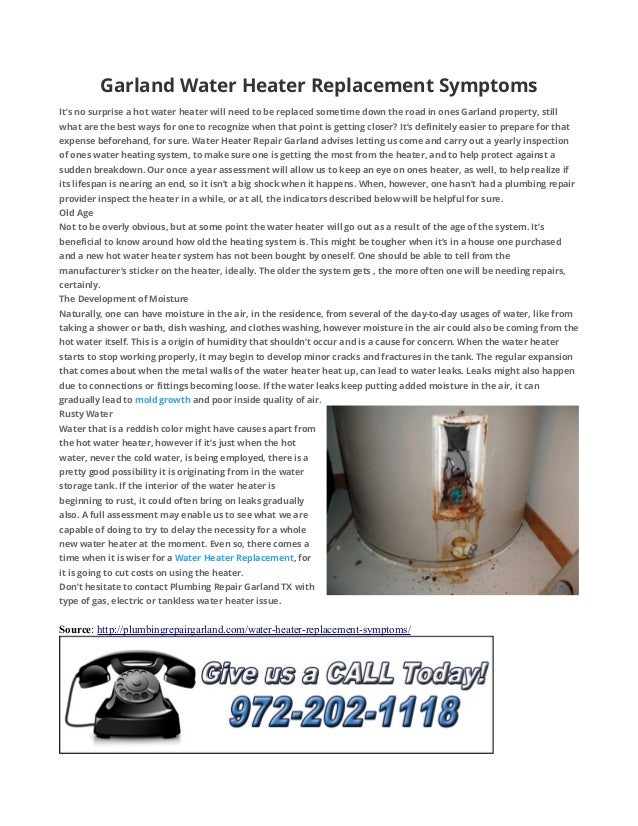 Garland Water Heater Replacement Symptoms

It's no surprise a hot water heater will need to be replaced sometime down the road in ones Garland property, still what are the best ways for one to recognize when that point is getting closer? It's definitely easier to prepare for that expense beforehand, for sure. Water Heater Repair Garland advises letting us come and carry out a yearly inspection of ones water heating system, to make sure one is getting the most from the heater, and to help protect against a sudden breakdown. Our once a year assessment will allow us to keep an eye on ones heater, as well, to help realize if its lifespan is nearing an end, so it isn't a big shock when it happens. When, however, one hasn't had a plumbing repair provider inspect the heater in a while, or at all, the indicators described below will be helpful for sure.

Old Age

Not to be overly obvious, but at some point the water heater will go out as a result of the age of the system. It's beneficial to know around how old the heating system is. This might be tougher when it's in a house one purchased and a new hot water heater system has not been bought by oneself. One should be able to tell from the manufacturer's sticker on the heater, ideally. The older the system gets , the more often one will be needing repairs, certainly.

The Development of Moisture

Naturally, one can have moisture in the air, in the residence, from several of the day-to-day usages of water, like from taking a shower or bath, dish washing, and clothes washing, however moisture in the air could also be coming from the hot water itself. This is a origin of humidity that shouldn't occur and is a cause for concern. When the water heater starts to stop working properly, it may begin to develop minor cracks and fractures in the tank. The regular expansion that comes about when the metal walls of the water heater heat up, can lead to water leaks. Leaks might also happen due to connections or fittings becoming loose. If the water leaks keep putting added moisture in the air, it can gradually lead to mold growth and poor inside quality of air.

Rusty Water

Water that is a reddish color might have causes apart from the hot water heater, however if it's just when the hot water, never the cold water, is being employed, there is a pretty good possibility it is originating from in the water storage tank. If the interior of the water heater is beginning to rust, it could often bring on leaks gradually also. A full assessment may enable us to see what we are capable of doing to try to delay the necessity for a whole new water heater at the moment. Even so, there comes a time when it is wiser for a Water Heater Replacement, for it is going to cut costs on using the heater.

Don't hesitate to contact Plumbing Repair Garland TX with type of gas, electric or tankless water heater issue.

Source: http://plumbingrepairgarland.com/water-heater-replacement-symptoms/

Give us a CALL Today!
972-202-1118